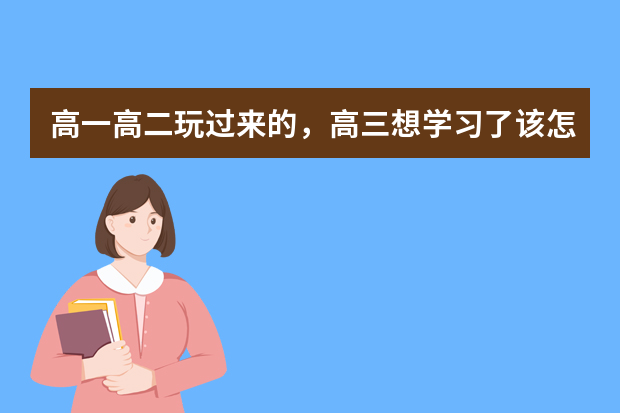 高一高二玩过来的，高三想学习了该怎